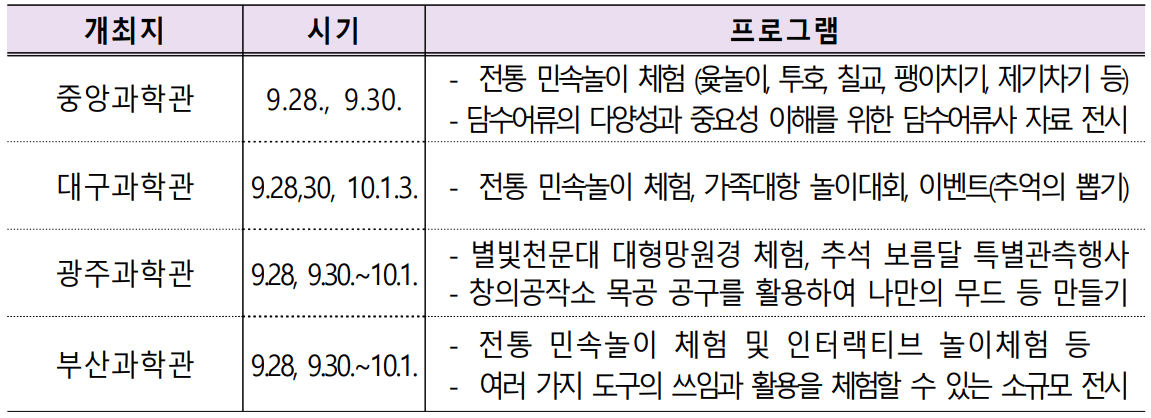 | 개최지 | 시기 | 프로그램 |
|---|---|---|
| 중앙과학관 | 9.28., 9.30. | - 전통 민속놀이 체험 (윷놀이, 투호, 칠교, 팽이치기, 제기차기 등) - 담수어류의 다양성과 중요성 이해를 위한 담수어류사 자료 전시 |
| 대구과학관 | 9.28,30, 10.1.3. | - 전통 민속놀이 체험, 가족대항 놀이대회, 이벤트(추억의 뽑기) |
| 광주과학관 | 9.28, 9.30.~10.1. | - 별빛천문대 대형망원경 체험, 추석 보름달 특별관측행사 - 창의공작소 목공 공구를 활용하여 나만의 무드 등 만들기 |
| 부산과학관 | 9.28, 9.30.~10.1. | - 전통 민속놀이 체험 및 인터랙티브 놀이체험 등 - 여러 가지 도구의 쓰임과 활용을 체험할 수 있는 소규모 전시 |